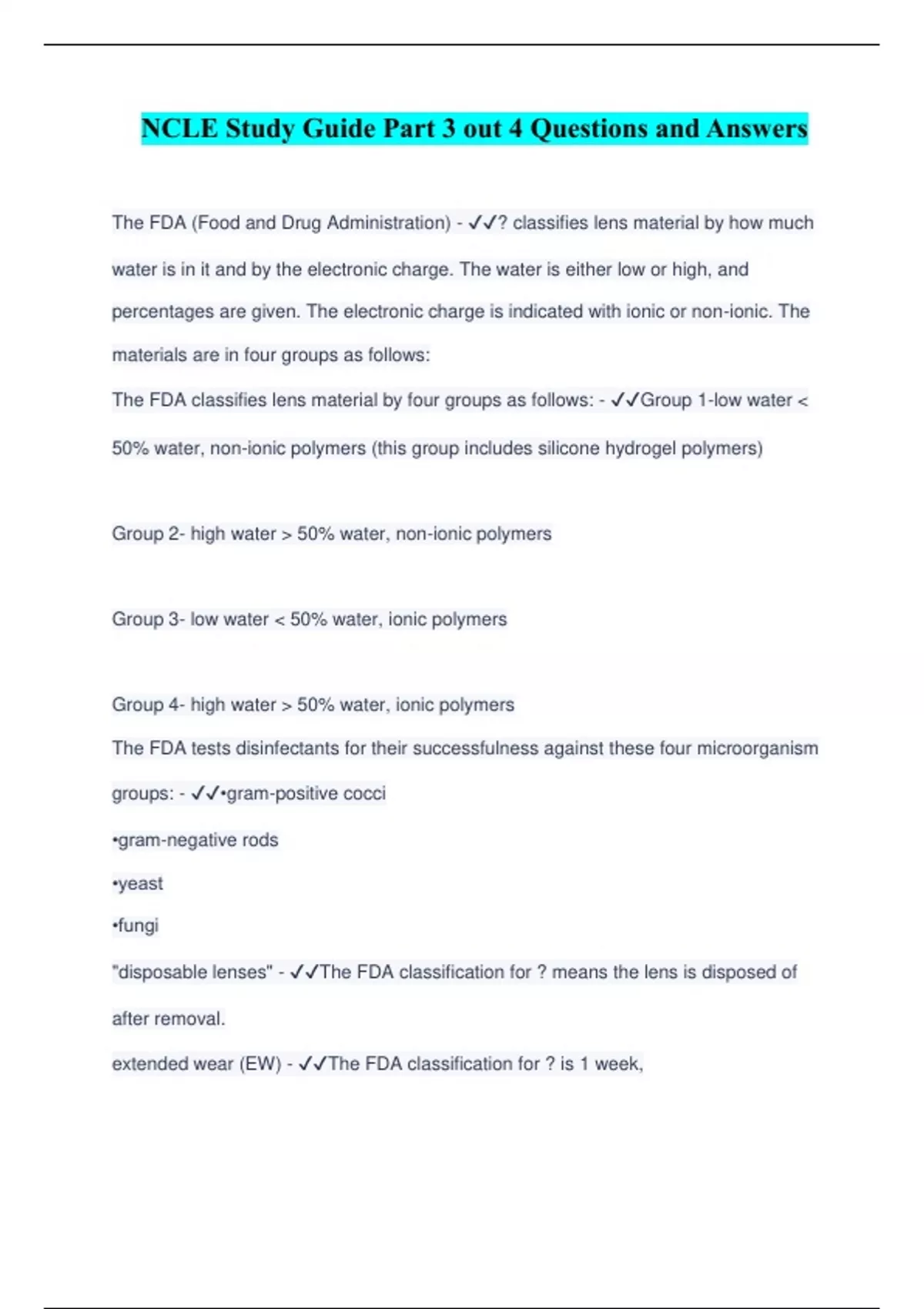 NCLE Study Guide Part 3 out 4 Questions and Answers

The FDA (Food and Drug Administration) - ✓✓? classifies lens material by how much water is in it and by the electronic charge. The water is either low or high, and percentages are given. The electronic charge is indicated with ionic or non-ionic. The materials are in four groups as follows:

The FDA classifies lens material by four groups as follows: - ✓✓Group 1-low water < 50% water, non-ionic polymers (this group includes silicone hydrogel polymers)

Group 2- high water > 50% water, non-ionic polymers

Group 3- low water < 50% water, ionic polymers

Group 4- high water > 50% water, ionic polymers

The FDA tests disinfectants for their successfulness against these four microorganism groups: - ✓✓•gram-positive cocci

•gram-negative rods

•yeast

•fungi

"disposable lenses" - ✓✓The FDA classification for ? means the lens is disposed of after removal.

extended wear (EW) - ✓✓The FDA classification for ? is 1 week,